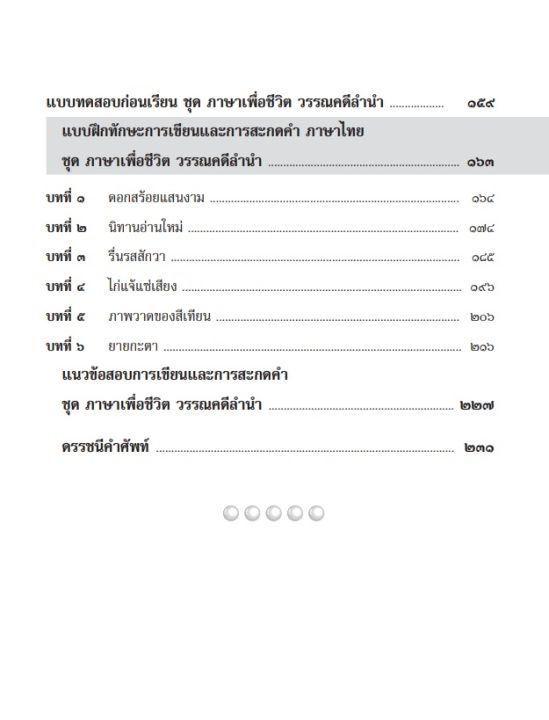 แบบทดสอบก่อนเรียน ชุด ภาษาเพื่อชีวิต วรรณคดีลำนำ ................. ๑๕๙

แบบฝึกทักษะการเขียนและการสะกดคำ ภาษาไทย
ชุด ภาษาเพื่อชีวิต วรรณคดีลำนำ ................................................................ ๑๖๓

บทที่ ๑ ดอกสร้อยแสนงาม ................................................................ ๑๖๔

บทที่ ๒ นิทานอ่านใหม่ ................................................................ ๑๗๔

บทที่ ๓ รื่นรสสักวา ................................................................ ๑๘๕

บทที่ ๔ ไก่แจ้แซ่เสียง ................................................................ ๑๙๖

บทที่ ๕ ภาพวาดของสีเทียน ................................................................ ๒๐๖

บทที่ ๖ ยายกะตา ................................................................ ๒๑๖

แนวข้อสอบการเขียนและการสะกดคำ
ชุด ภาษาเพื่อชีวิต วรรณคดีลำนำ ................................................................ ๒๒๗

ดรรชนีคำศัพท์ ................................................................ ๒๓๑